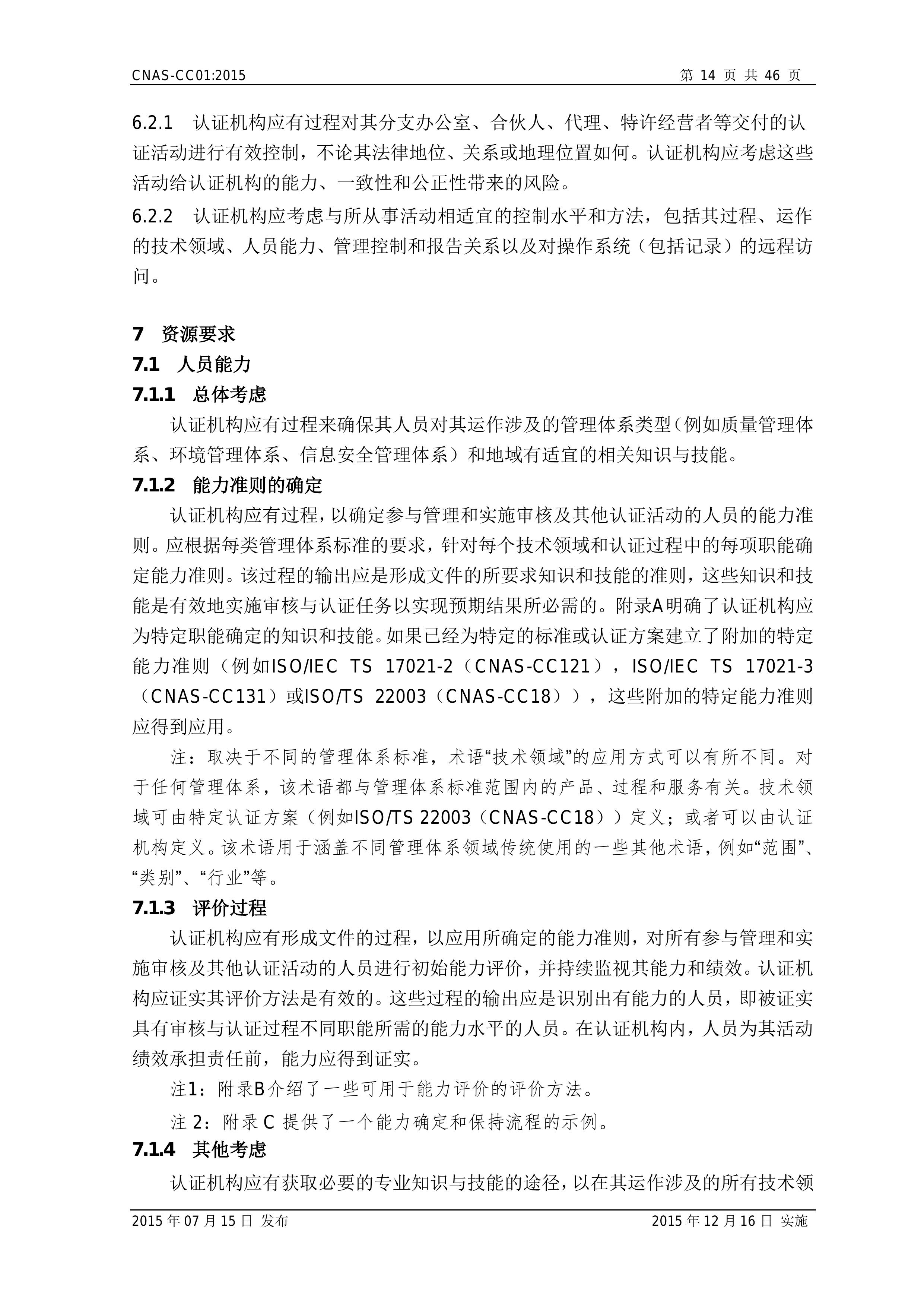 CNAS-CC01:2015 第 14 页 共 46 页

6.2.1 认证机构应有过程对其分支办公室、合伙人、代理、特许经营者等交付的认证活动进行有效控制，不论其法律地位、关系或地理位置如何。认证机构应考虑这些活动给认证机构的能力、一致性和公正性带来的风险。

6.2.2 认证机构应考虑与所从事活动相适宜的控制水平和方法，包括其过程、运作的技术领域、人员能力、管理控制和报告关系以及对操作系统（包括记录）的远程访问。

7 资源要求

7.1 人员能力

7.1.1 总体考虑

认证机构应有过程来确保其人员对其运作涉及的管理体系类型（例如质量管理体系、环境管理体系、信息安全管理体系）和地域有适宜的相关知识与技能。

7.1.2 能力准则的确定

认证机构应有过程，以确定参与管理和实施审核及其他认证活动的人员的能力准则。应根据每类管理体系标准的要求，针对每个技术领域和认证过程中的每项职能确定能力准则。该过程的输出应是形成文件的所要求知识和技能的准则，这些知识和技能是有效地实施审核与认证任务以实现预期结果所必需的。附录A明确了认证机构应为特定职能确定的知识和技能。如果已经为特定的标准或认证方案建立了附加的特定能力准则（例如ISO/IEC TS 17021-2（CNAS-CC121），ISO/IEC TS 17021-3（CNAS-CC131）或ISO/TS 22003（CNAS-CC18）），这些附加的特定能力准则应得到应用。

注：取决于不同的管理体系标准，术语“技术领域”的应用方式可以有所不同。对于任何管理体系，该术语都与管理体系标准范围内的产品、过程和服务有关。技术领域可由特定认证方案（例如ISO/TS 22003（CNAS-CC18））定义；或者可以由认证机构定义。该术语用于涵盖不同管理体系领域传统使用的一些其他术语，例如“范围”、“类别”、“行业”等。

7.1.3 评价过程

认证机构应有形成文件的过程，以应用所确定的能力准则，对所有参与管理和实施审核及其他认证活动的人员进行初始能力评价，并持续监视其能力和绩效。认证机构应证实其评价方法是有效的。这些过程的输出应是识别出有能力的人员，即被证实具有审核与认证过程不同职能所需的能力水平的人员。在认证机构内，人员为其活动绩效承担责任前，能力应得到证实。

注1：附录B介绍了一些可用于能力评价的评价方法。

注 2：附录 C 提供了一个能力确定和保持流程的示例。

7.1.4 其他考虑

认证机构应有获取必要的专业知识与技能的途径，以在其运作涉及的所有技术领

2015 年 07 月 15 日 发布 2015 年 12 月 16 日 实施